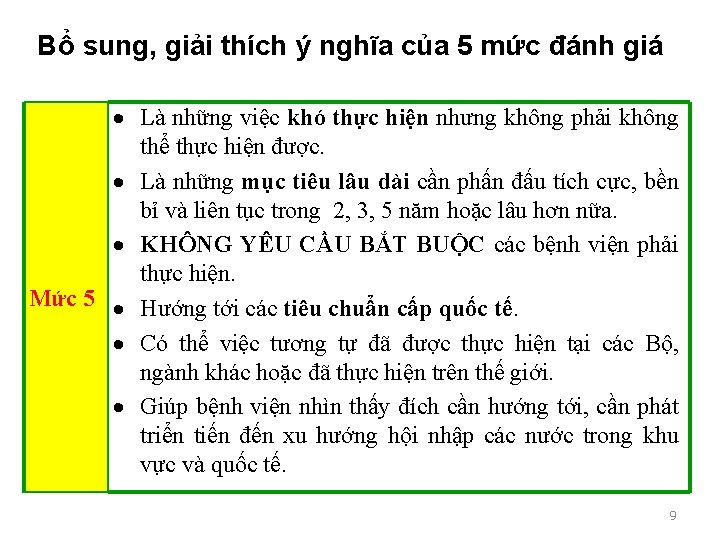 Bổ sung, giải thích ý nghĩa của 5 mức đánh giá

Mức 5

• Là những việc khó thực hiện nhưng không phải không thể thực hiện được.
• Là những mục tiêu lâu dài cần phấn đấu tích cực, bền bỉ và liên tục trong 2, 3, 5 năm hoặc lâu hơn nữa.
• KHÔNG YÊU CẦU BẮT BUỘC các bệnh viện phải thực hiện.
• Hướng tới các tiêu chuẩn cấp quốc tế.
• Có thể việc tương tự đã được thực hiện tại các Bộ, ngành khác hoặc đã thực hiện trên thế giới.
• Giúp bệnh viện nhìn thấy đích cần hướng tới, cần phát triển tiến đến xu hướng hội nhập các nước trong khu vực và quốc tế.

9